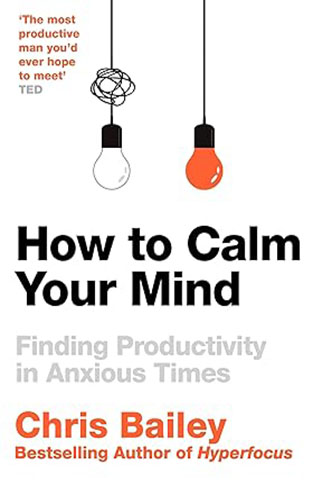 'The most productive man you'd ever hope to meet'
TED

How to Calm Your Mind

Finding Productivity in Anxious Times

Chris Bailey
Bestselling Author of Hyperfocus